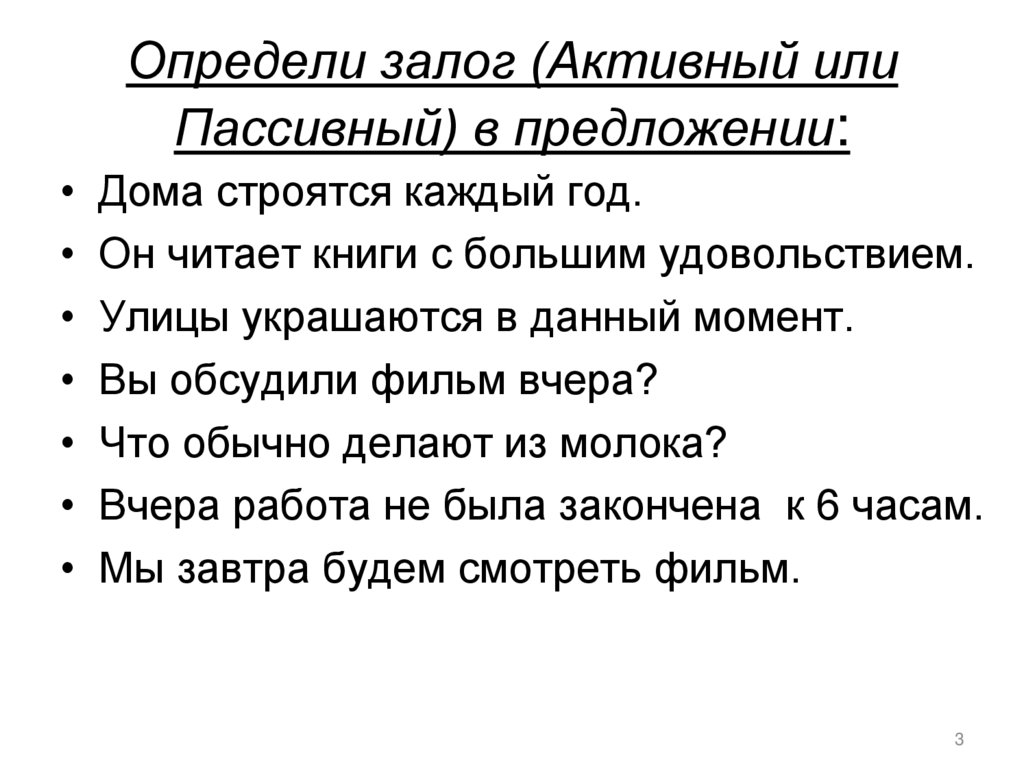 Определи залог (Активный или Пассивный) в предложении:

• Дома строятся каждый год.
• Он читает книги с большим удовольствием.
• Улицы украшаются в данный момент.
• Вы обсудили фильм вчера?
• Что обычно делают из молока?
• Вчера работа не была закончена к 6 часам.
• Мы завтра будем смотреть фильм.

3